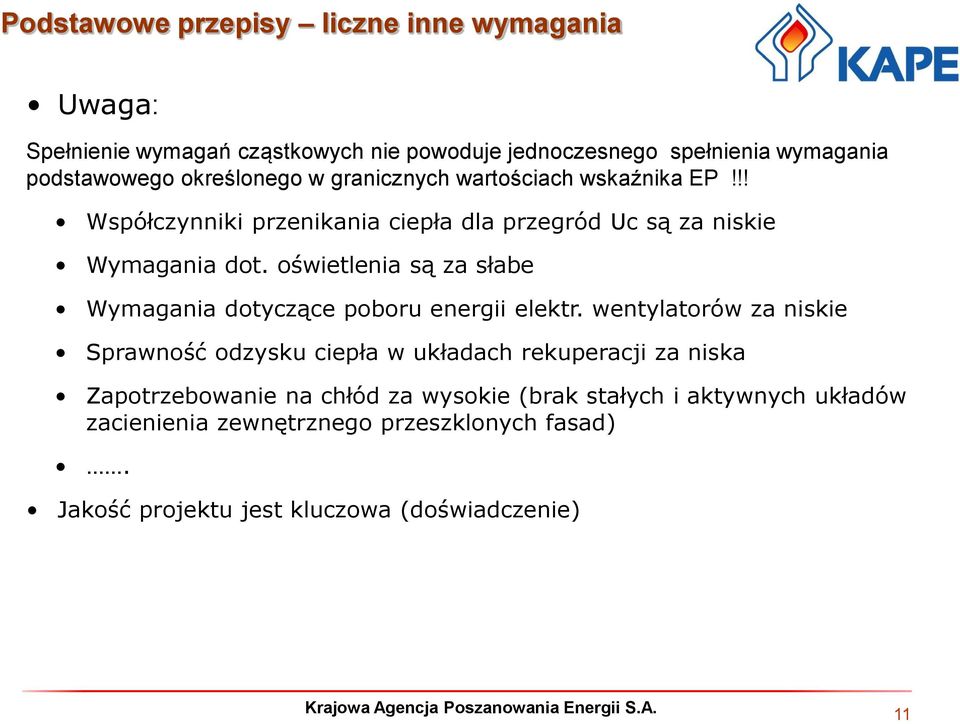 Podstawowe przepisy – liczne inne wymagania

KAPE

• Uwaga:

Spełnienie wymagań cząstkowych nie powoduje jednoczesnego spełnienia wymagania podstawowego określonego w granicznych wartościach wskaźnika EP !!!

• Współczynniki przenikania ciepła dla przegród Uc są za niskie

• Wymagania dot. oświetlenia są za słabe

• Wymagania dotyczące poboru energii elektr. wentylatorów za niskie

• Sprawność odzysku ciepła w układach rekuperacji za niska

• Zapotrzebowanie na chłód za wysokie (brak stałych i aktywnych układów zacienienia zewnętrznego przeszklonych fasad)

• …….

• Jakość projektu jest kluczowa (doświadczenie)

Krajowa Agencja Poszanowania Energii S.A.

11